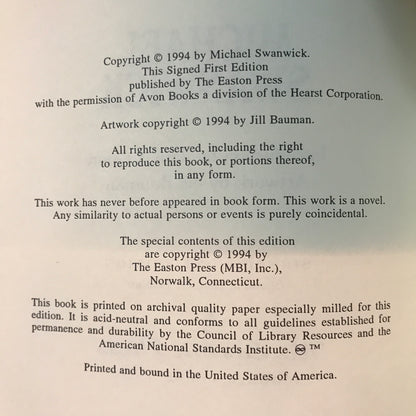 Copyright © 1994 by Michael Swanwick.
This Signed First Edition
published by The Easton Press
with the permission of Avon Books a division of the Hearst Corporation.

Artwork copyright © 1994 by Jill Bauman.

All rights reserved, including the right
to reproduce this book, or portions thereof,
in any form.

This work has never before appeared in book form. This work is a novel.
Any similarity to actual persons or events is purely coincidental.

The special contents of this edition
are copyright © 1994 by
The Easton Press (MBI, Inc.),
Norwalk, Connecticut.

This book is printed on archival quality paper especially milled for this edition. It is acid-neutral and conforms to all guidelines established for permanence and durability by the Council of Library Resources and the American National Standards Institute. ♾ ™

Printed and bound in the United States of America.